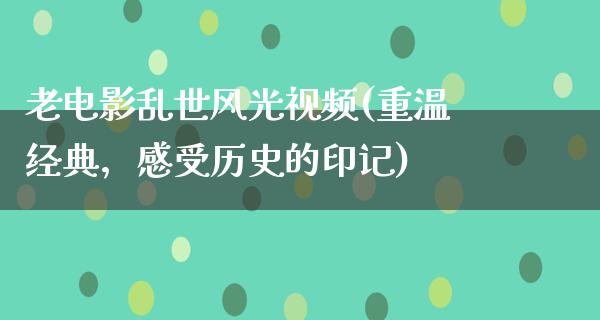 老电影乱世风光视频(重温经典，感受历史的印记)